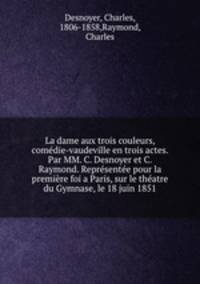 Desnoyer, Charles, 1806-1858,Raymond, Charles

La dame aux trois couleurs, comédie-vaudeville en trois actes. Par MM. C. Desnoyer et C. Raymond. Représentée pour la première foi a Paris, sur le théatre du Gymnase, le 18 juin 1851